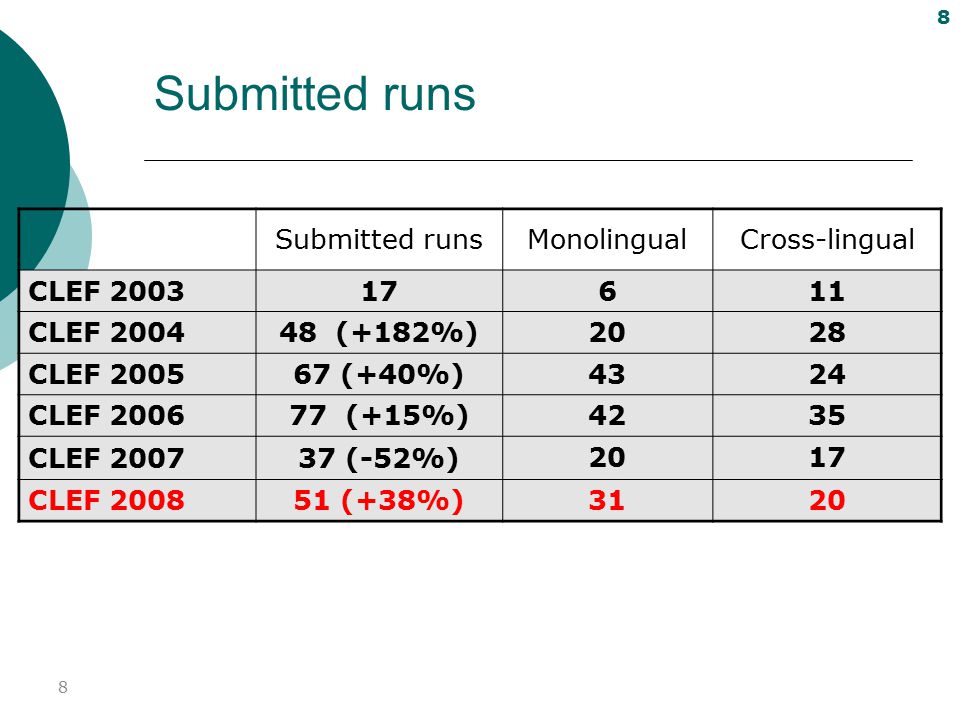 8

Submitted runs

| | Submitted runs | Monolingual | Cross-lingual |
|---|---|---|---|
| CLEF 2003 | 17 | 6 | 11 |
| CLEF 2004 | 48 (+182%) | 20 | 28 |
| CLEF 2005 | 67 (+40%) | 43 | 24 |
| CLEF 2006 | 77 (+15%) | 42 | 35 |
| CLEF 2007 | 37 (-52%) | 20 | 17 |
| CLEF 2008 | 51 (+38%) | 31 | 20 |

8